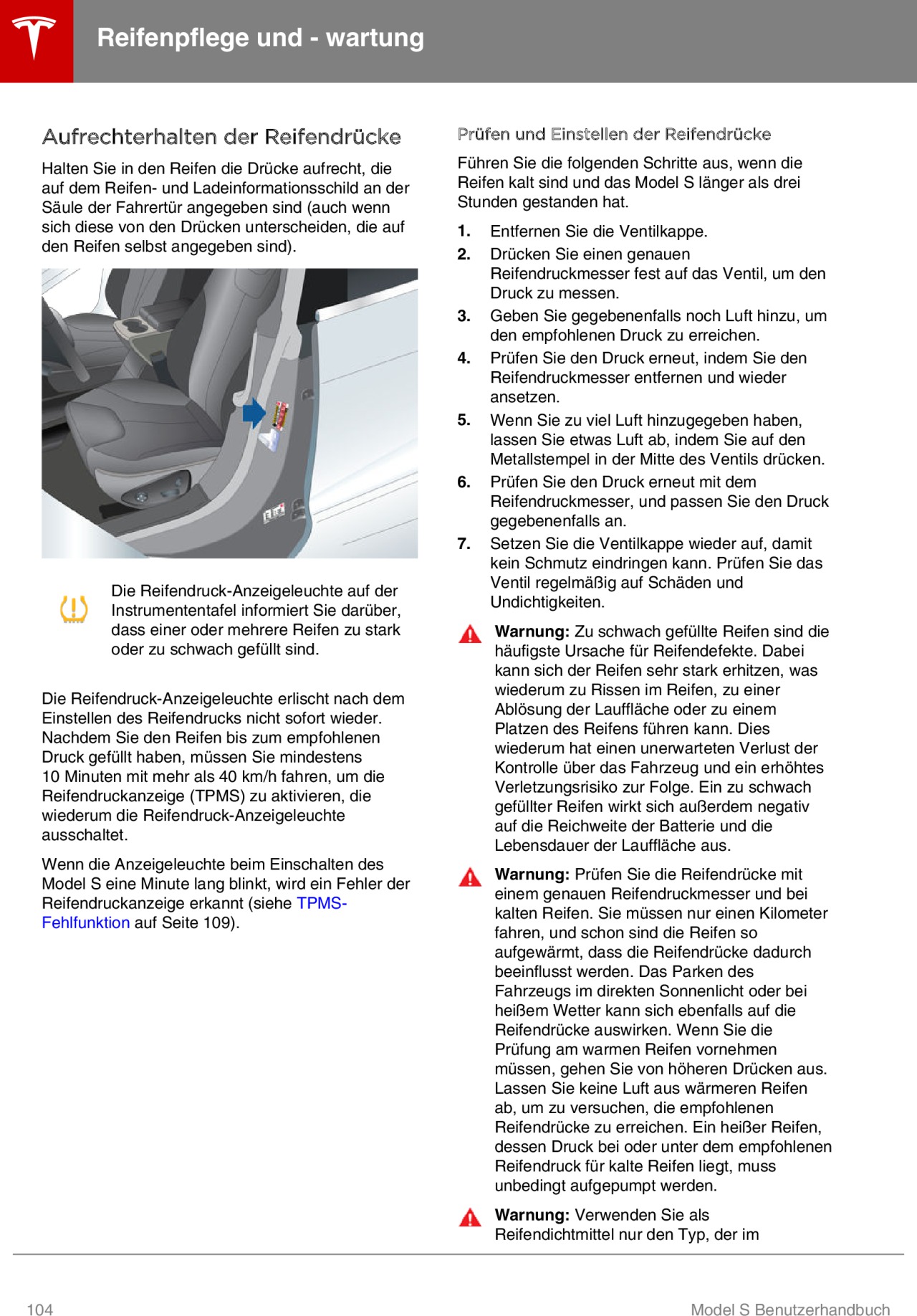 Reifenpflege und - wartung

Aufrechterhalten der Reifendrücke

Halten Sie in den Reifen die Drücke aufrecht, die auf dem Reifen- und Ladeinformationsschild an der Säule der Fahrertür angegeben sind (auch wenn sich diese von den Drücken unterscheiden, die auf den Reifen selbst angegeben sind).

Die Reifendruck-Anzeigeleuchte auf der Instrumententafel informiert Sie darüber, dass einer oder mehrere Reifen zu stark oder zu schwach gefüllt sind.

Die Reifendruck-Anzeigeleuchte erlischt nach dem Einstellen des Reifendrucks nicht sofort wieder. Nachdem Sie den Reifen bis zum empfohlenen Druck gefüllt haben, müssen Sie mindestens 10 Minuten mit mehr als 40 km/h fahren, um die Reifendruckanzeige (TPMS) zu aktivieren, die wiederum die Reifendruck-Anzeigeleuchte ausschaltet.

Wenn die Anzeigeleuchte beim Einschalten des Model S eine Minute lang blinkt, wird ein Fehler der Reifendruckanzeige erkannt (siehe TPMS-Fehlfunktion auf Seite 109).

Prüfen und Einstellen der Reifendrücke

Führen Sie die folgenden Schritte aus, wenn die Reifen kalt sind und das Model S länger als drei Stunden gestanden hat.

1. Entfernen Sie die Ventilkappe.
2. Drücken Sie einen genauen Reifendruckmesser fest auf das Ventil, um den Druck zu messen.
3. Geben Sie gegebenenfalls noch Luft hinzu, um den empfohlenen Druck zu erreichen.
4. Prüfen Sie den Druck erneut, indem Sie den Reifendruckmesser entfernen und wieder ansetzen.
5. Wenn Sie zu viel Luft hinzugegeben haben, lassen Sie etwas Luft ab, indem Sie auf den Metallstempel in der Mitte des Ventils drücken.
6. Prüfen Sie den Druck erneut mit dem Reifendruckmesser, und passen Sie den Druck gegebenenfalls an.
7. Setzen Sie die Ventilkappe wieder auf, damit kein Schmutz eindringen kann. Prüfen Sie das Ventil regelmäßig auf Schäden und Undichtigkeiten.

Warnung: Zu schwach gefüllte Reifen sind die häufigste Ursache für Reifendefekte. Dabei kann sich der Reifen sehr stark erhitzen, was wiederum zu Rissen im Reifen, zu einer Ablösung der Lauffläche oder zu einem Platzen des Reifens führen kann. Dies wiederum hat einen unerwarteten Verlust der Kontrolle über das Fahrzeug und ein erhöhtes Verletzungsrisiko zur Folge. Ein zu schwach gefüllter Reifen wirkt sich außerdem negativ auf die Reichweite der Batterie und die Lebensdauer der Lauffläche aus.

Warnung: Prüfen Sie die Reifendrücke mit einem genauen Reifendruckmesser und bei kalten Reifen. Sie müssen nur einen Kilometer fahren, und schon sind die Reifen so aufgewärmt, dass die Reifendrücke dadurch beeinflusst werden. Das Parken des Fahrzeugs im direkten Sonnenlicht oder bei heißem Wetter kann sich ebenfalls auf die Reifendrücke auswirken. Wenn Sie die Prüfung am warmen Reifen vornehmen müssen, gehen Sie von höheren Drücken aus. Lassen Sie keine Luft aus wärmeren Reifen ab, um zu versuchen, die empfohlenen Reifendrücke zu erreichen. Ein heißer Reifen, dessen Druck bei oder unter dem empfohlenen Reifendruck für kalte Reifen liegt, muss unbedingt aufgepumpt werden.

Warnung: Verwenden Sie als Reifendichtmittel nur den Typ, der im

104 Model S Benutzerhandbuch